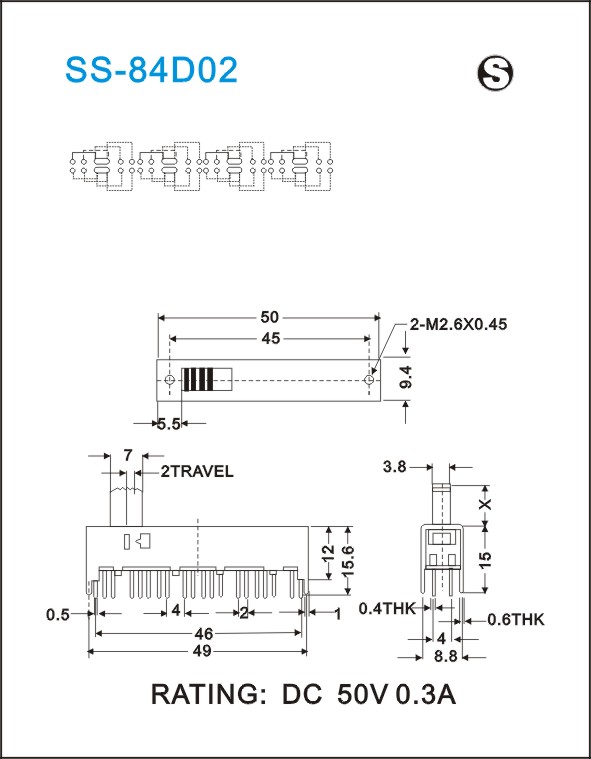 SS-84D02

S

50
45
2-M2.6X0.45
9.4
5.5

7
2TRAVEL
12
15.6
0.5
4
2
1
46
49

3.8
X
15
0.4THK
0.6THK
4
8.8

RATING: DC 50V 0.3A